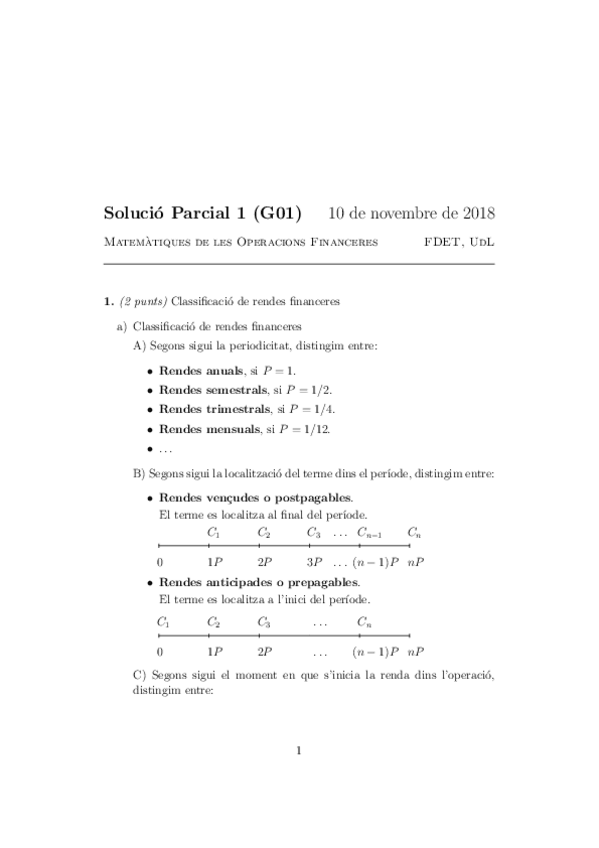 Solució Parcial 1 (G01) 10 de novembre de 2018

Matemàtiques de les Operacions Financeres FDET, UdL

1. (2 punts) Classificació de rendes financeres

a) Classificació de rendes financeres

A) Segons sigui la periodicitat, distingim entre:

• Rendes anuals, si $P = 1$.
• Rendes semestrals, si $P = 1/2$.
• Rendes trimestrals, si $P = 1/4$.
• Rendes mensuals, si $P = 1/12$.
• …

B) Segons sigui la localització del terme dins el període, distingim entre:

• Rendes vençudes o postpagables.
El terme es localitza al final del període.

$C_1$ $C_2$ $C_3$ … $C_{n-1}$ $C_n$

$0$ $1P$ $2P$ $3P$ … $(n-1)P$ $nP$

• Rendes anticipades o prepagables.
El terme es localitza a l'inici del període.

$C_1$ $C_2$ $C_3$ … $C_n$

$0$ $1P$ $2P$ … $(n-1)P$ $nP$

C) Segons sigui el moment en que s'inicia la renda dins l'operació, distingim entre:

1